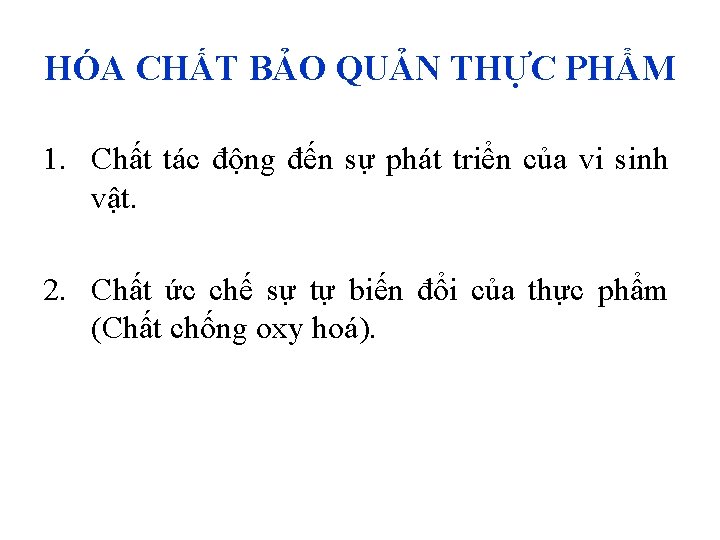 HÓA CHẤT BẢO QUẢN THỰC PHẨM

1. Chất tác động đến sự phát triển của vi sinh vật.

2. Chất ức chế sự tự biến đổi của thực phẩm (Chất chống oxy hoá).